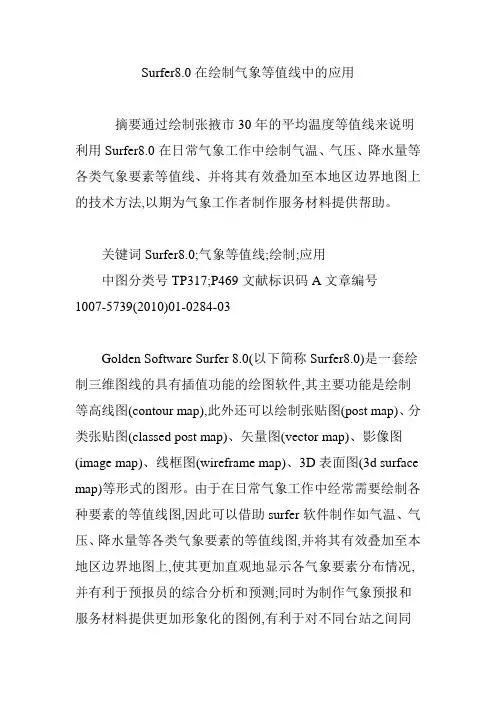 Surfer8.0 在绘制气象等值线中的应用

摘要通过绘制张掖市 30 年的平均温度等值线来说明利用 Surfer8.0 在日常气象工作中绘制气温、气压、降水量等各类气象要素等值线、并将其有效叠加至本地区边界地图上的技术方法,以期为气象工作者制作服务材料提供帮助。

关键词 Surfer8.0;气象等值线;绘制;应用

中图分类号 TP317;P469 文献标识码 A 文章编号 1007-5739(2010)01-0284-03

Golden Software Surfer 8.0(以下简称 Surfer8.0)是一套绘制三维图线的具有插值功能的绘图软件,其主要功能是绘制等高线图(contour map),此外还可以绘制张贴图(post map)、分类张贴图(classed post map)、矢量图(vector map)、影像图(image map)、线框图(wireframe map)、3D 表面图(3d surface map)等形式的图形。由于在日常气象工作中经常需要绘制各种要素的等值线图,因此可以借助 surfer 软件制作如气温、气压、降水量等各类气象要素的等值线图,并将其有效叠加至本地区边界地图上,使其更加直观地显示各气象要素分布情况,并有利于预报员的综合分析和预测;同时为制作气象预报和服务材料提供更加形象化的图例,有利于对不同台站之间同